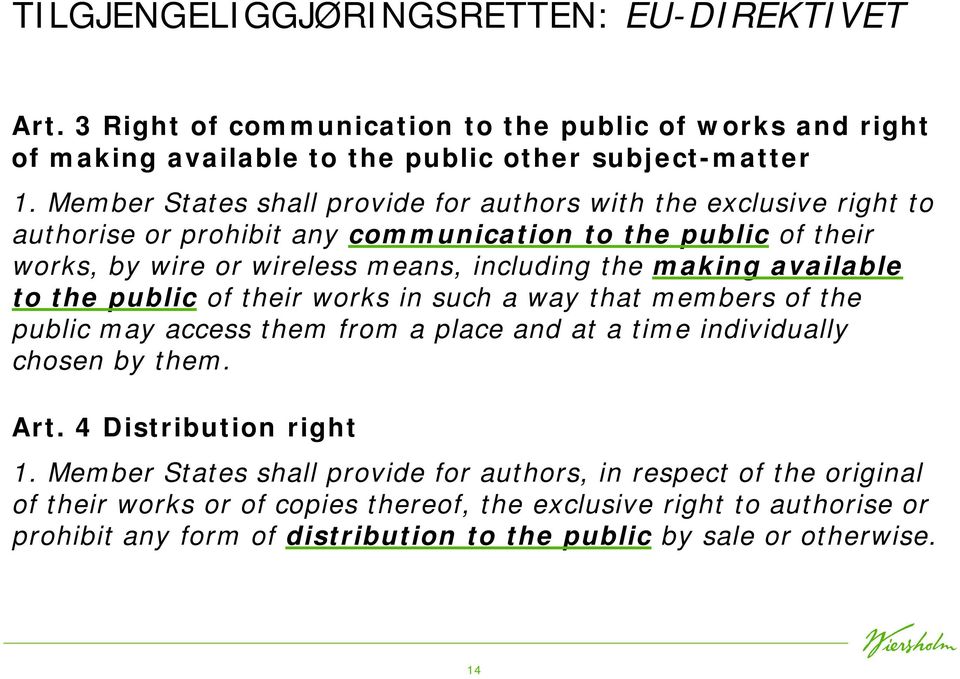 TILGJENGELIGGJØRINGSRETTEN: EU-DIREKTIVET

Art. 3 Right of communication to the public of works and right of making available to the public other subject-matter

1. Member States shall provide for authors with the exclusive right to authorise or prohibit any communication to the public of their works, by wire or wireless means, including the making available to the public of their works in such a way that members of the public may access them from a place and at a time individually chosen by them.

Art. 4 Distribution right

1. Member States shall provide for authors, in respect of the original of their works or of copies thereof, the exclusive right to authorise or prohibit any form of distribution to the public by sale or otherwise.

Wiersholm

14